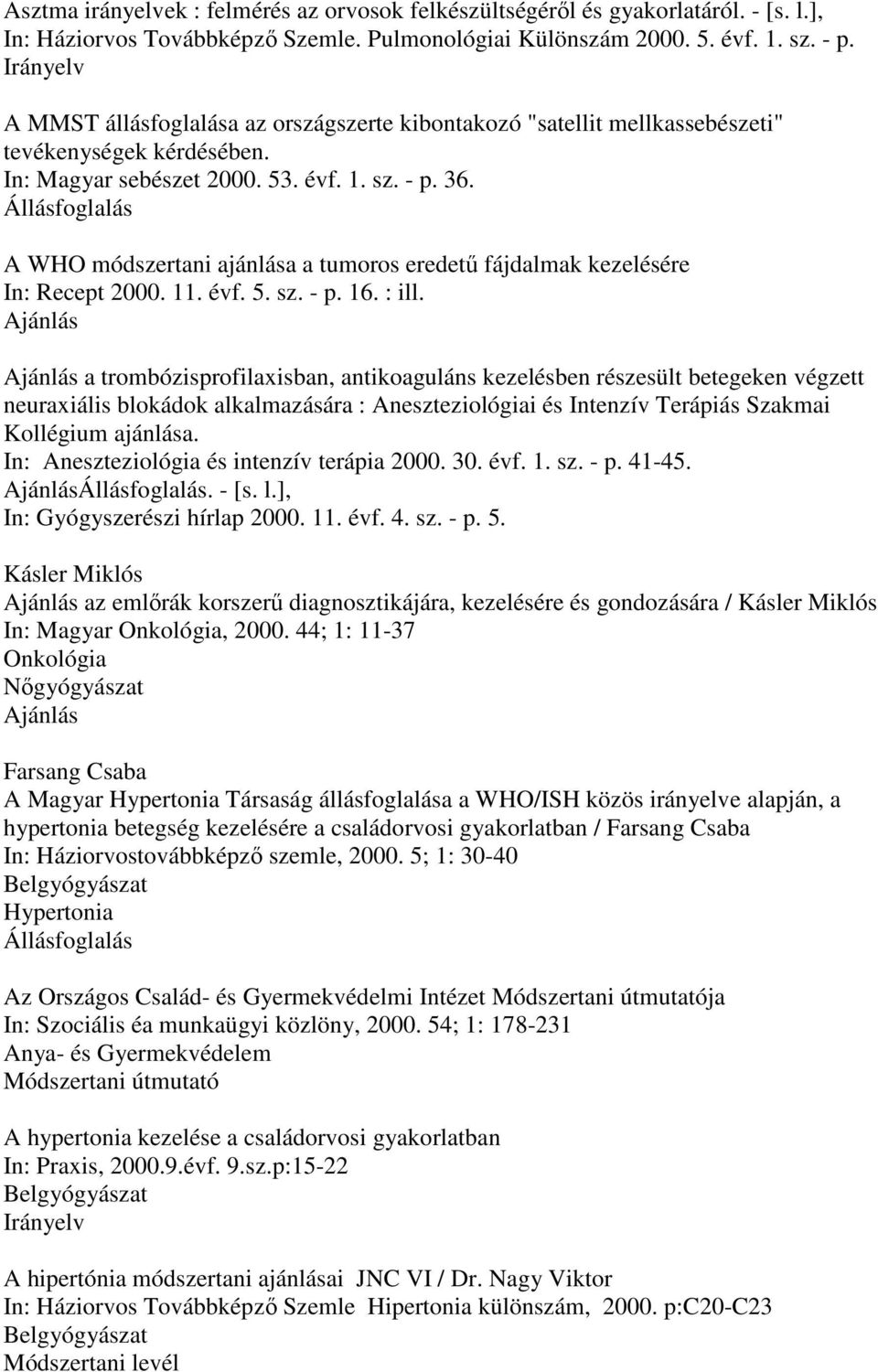 Asztma irányelvek : felmérés az orvosok felkészültségéről és gyakorlatáról. - [s. l.], In: Háziorvos Továbbképző Szemle. Pulmonológiai Különszám 2000. 5. évf. 1. sz. - p.
Irányelv

A MMST állásfoglalása az országszerte kibontakozó "satellit mellkassebészeti" tevékenységek kérdésében.
In: Magyar sebészet 2000. 53. évf. 1. sz. - p. 36.
Állásfoglalás

A WHO módszertani ajánlása a tumoros eredetű fájdalmak kezelésére
In: Recept 2000. 11. évf. 5. sz. - p. 16. : ill.
Ajánlás

Ajánlás a trombózisprofilaxisban, antikoaguláns kezelésben részesült betegeken végzett neuraxiális blokádok alkalmazására : Aneszteziológiai és Intenzív Terápiás Szakmai Kollégium ajánlása.
In: Aneszteziológia és intenzív terápia 2000. 30. évf. 1. sz. - p. 41-45.
AjánlásÁllásfoglalás. - [s. l.],
In: Gyógyszerészi hírlap 2000. 11. évf. 4. sz. - p. 5.

Kásler Miklós
Ajánlás az emlőrák korszerű diagnosztikájára, kezelésére és gondozására / Kásler Miklós
In: Magyar Onkológia, 2000. 44; 1: 11-37
Onkológia
Nőgyógyászat
Ajánlás

Farsang Csaba
A Magyar Hypertonia Társaság állásfoglalása a WHO/ISH közös irányelve alapján, a hypertonia betegség kezelésére a családorvosi gyakorlatban / Farsang Csaba
In: Háziorvostovábbképző szemle, 2000. 5; 1: 30-40
Belgyógyászat
Hypertonia
Állásfoglalás

Az Országos Család- és Gyermekvédelmi Intézet Módszertani útmutatója
In: Szociális éa munkaügyi közlöny, 2000. 54; 1: 178-231
Anya- és Gyermekvédelem
Módszertani útmutató

A hypertonia kezelése a családorvosi gyakorlatban
In: Praxis, 2000.9.évf. 9.sz.p:15-22
Belgyógyászat
Irányelv

A hipertónia módszertani ajánlásai JNC VI / Dr. Nagy Viktor
In: Háziorvos Továbbképző Szemle Hipertonia különszám, 2000. p:C20-C23
Belgyógyászat
Módszertani levél